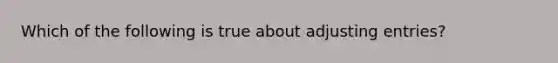 Which of the following is true about adjusting entries?